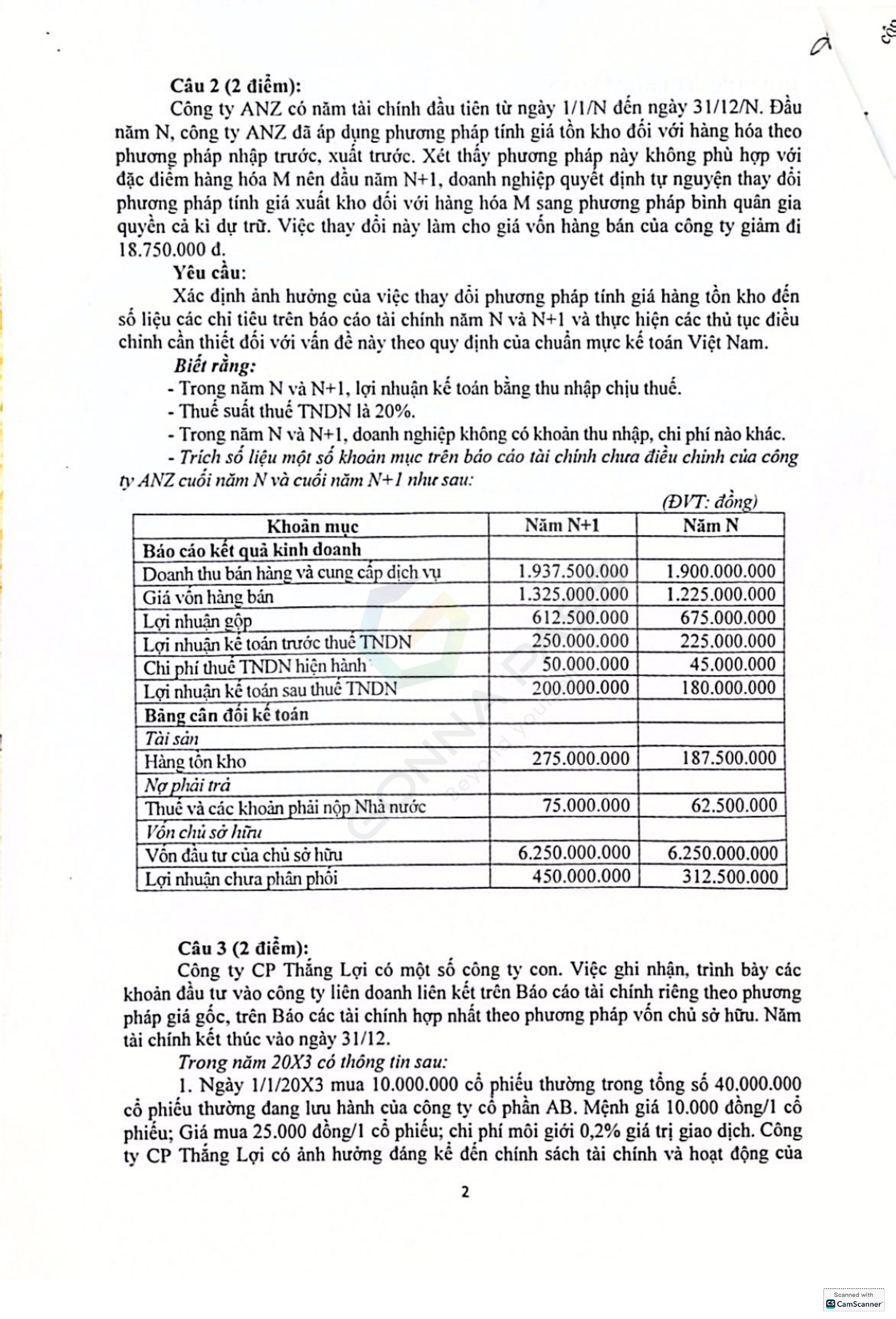 Câu 2 (2 điểm):

Công ty ANZ có năm tài chính đầu tiên từ ngày 1/1/N đến ngày 31/12/N. Đầu năm N, công ty ANZ đã áp dụng phương pháp tính giá tồn kho đối với hàng hóa theo phương pháp nhập trước, xuất trước. Xét thấy phương pháp này không phù hợp với đặc điểm hàng hóa M nên đầu năm N+1, doanh nghiệp quyết định tự nguyện thay đổi phương pháp tính giá xuất kho đối với hàng hóa M sang phương pháp bình quân gia quyền cả kì dự trữ. Việc thay đổi này làm cho giá vốn hàng bán của công ty giảm đi 18.750.000 đ.

Yêu cầu:

Xác định ảnh hưởng của việc thay đổi phương pháp tính giá hàng tồn kho đến số liệu các chỉ tiêu trên báo cáo tài chính năm N và N+1 và thực hiện các thủ tục điều chỉnh cần thiết đối với vấn đề này theo quy định của chuẩn mực kế toán Việt Nam.

Biết rằng:

- Trong năm N và N+1, lợi nhuận kế toán bằng thu nhập chịu thuế.
- Thuế suất thuế TNDN là 20%.
- Trong năm N và N+1, doanh nghiệp không có khoản thu nhập, chi phí nào khác.
- Trích số liệu một số khoản mục trên báo cáo tài chính chưa điều chỉnh của công ty ANZ cuối năm N và cuối năm N+1 như sau:

(ĐVT: đồng)

| Khoản mục | Năm N+1 | Năm N |
|---|---|---|
| Báo cáo kết quả kinh doanh | | |
| Doanh thu bán hàng và cung cấp dịch vụ | 1.937.500.000 | 1.900.000.000 |
| Giá vốn hàng bán | 1.325.000.000 | 1.225.000.000 |
| Lợi nhuận gộp | 612.500.000 | 675.000.000 |
| Lợi nhuận kế toán trước thuế TNDN | 250.000.000 | 225.000.000 |
| Chi phí thuế TNDN hiện hành | 50.000.000 | 45.000.000 |
| Lợi nhuận kế toán sau thuế TNDN | 200.000.000 | 180.000.000 |
| Bảng cân đối kế toán | | |
| Tài sản | | |
| Hàng tồn kho | 275.000.000 | 187.500.000 |
| Nợ phải trả | | |
| Thuế và các khoản phải nộp Nhà nước | 75.000.000 | 62.500.000 |
| Vốn chủ sở hữu | | |
| Vốn đầu tư của chủ sở hữu | 6.250.000.000 | 6.250.000.000 |
| Lợi nhuận chưa phân phối | 450.000.000 | 312.500.000 |

Câu 3 (2 điểm):

Công ty CP Thắng Lợi có một số công ty con. Việc ghi nhận, trình bày các khoản đầu tư vào công ty liên doanh liên kết trên Báo cáo tài chính riêng theo phương pháp giá gốc, trên Báo các tài chính hợp nhất theo phương pháp vốn chủ sở hữu. Năm tài chính kết thúc vào ngày 31/12.

Trong năm 20X3 có thông tin sau:

1. Ngày 1/1/20X3 mua 10.000.000 cổ phiếu thường trong tổng số 40.000.000 cổ phiếu thường đang lưu hành của công ty cổ phần AB. Mệnh giá 10.000 đồng/1 cổ phiếu; Giá mua 25.000 đồng/1 cổ phiếu; chi phí môi giới 0,2% giá trị giao dịch. Công ty CP Thắng Lợi có ảnh hưởng đáng kể đến chính sách tài chính và hoạt động của

2

Scanned with CamScanner